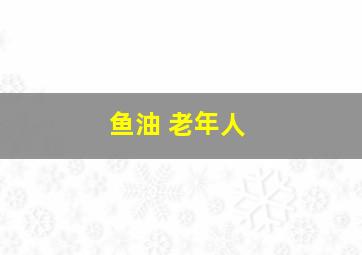 鱼油 老年人